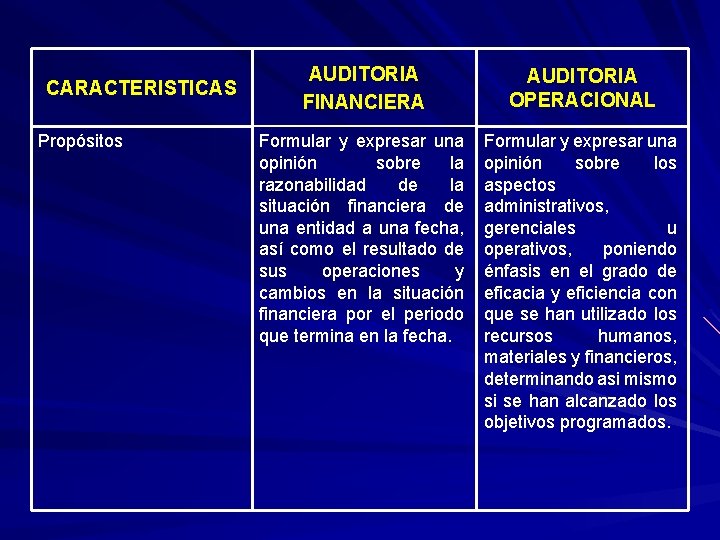 | CARACTERISTICAS | AUDITORIA FINANCIERA | AUDITORIA OPERACIONAL |
|---|---|---|
| Propósitos | Formular y expresar una opinión sobre la razonabilidad de la situación financiera de una entidad a una fecha, así como el resultado de sus operaciones y cambios en la situación financiera por el periodo que termina en la fecha. | Formular y expresar una opinión sobre los aspectos administrativos, gerenciales u operativos, poniendo énfasis en el grado de eficacia y eficiencia con que se han utilizado los recursos humanos, materiales y financieros, determinando asi mismo si se han alcanzado los objetivos programados. |